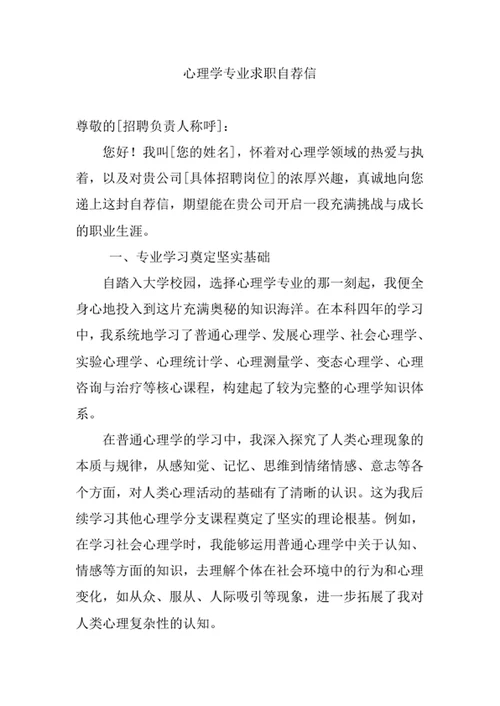 心理学专业求职自荐信

尊敬的[招聘负责人称呼]：

您好！我叫[您的姓名]，怀着对心理学领域的热爱与执着，以及对贵公司[具体招聘岗位]的浓厚兴趣，真诚地向您递上这封自荐信，期望能在贵公司开启一段充满挑战与成长的职业生涯。

一、专业学习奠定坚实基础

自踏入大学校园，选择心理学专业的那一刻起，我便全身心地投入到这片充满奥秘的知识海洋。在本科四年的学习中，我系统地学习了普通心理学、发展心理学、社会心理学、实验心理学、心理统计学、心理测量学、变态心理学、心理咨询与治疗等核心课程，构建起了较为完整的心理学知识体系。

在普通心理学的学习中，我深入探究了人类心理现象的本质与规律，从感知觉、记忆、思维到情绪情感、意志等各个方面，对人类心理活动的基础有了清晰的认识。这为我后续学习其他心理学分支课程奠定了坚实的理论根基。例如，在学习社会心理学时，我能够运用普通心理学中关于认知、情感等方面的知识，去理解个体在社会环境中的行为和心理变化，如从众、服从、人际吸引等现象，进一步拓展了我对人类心理复杂性的认知。